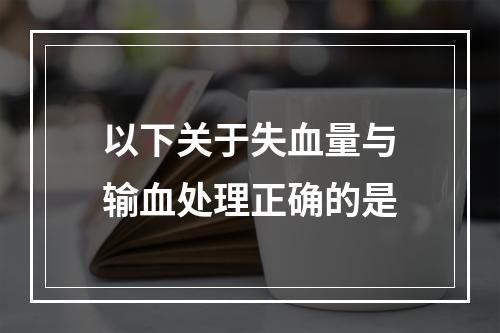 以下关于失血量与输血处理正确的是